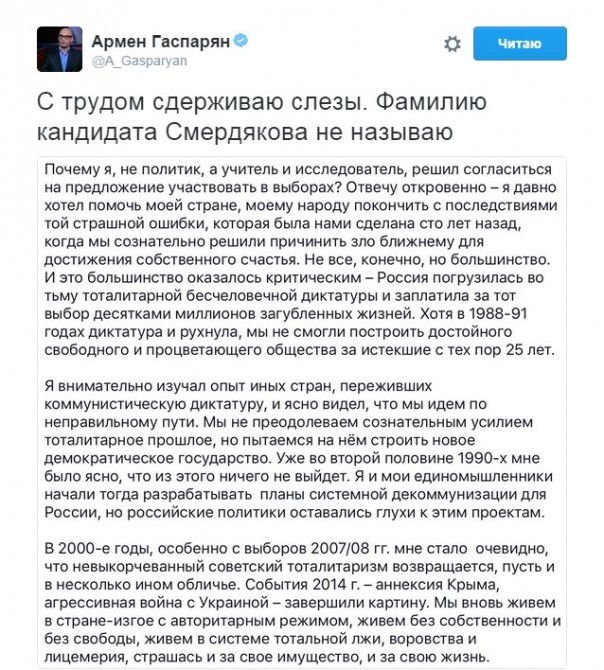 Армен Гаспарян
@A_Gasparyan

Читаю

С трудом сдерживаю слезы. Фамилию кандидата Смердякова не называю

Почему я, не политик, а учитель и исследователь, решил согласиться на предложение участвовать в выборах? Отвечу откровенно – я давно хотел помочь моей стране, моему народу покончить с последствиями той страшной ошибки, которая была нами сделана сто лет назад, когда мы сознательно решили причинить зло ближнему для достижения собственного счастья. Не все, конечно, но большинство. И это большинство оказалось критическим – Россия погрузилась во тьму тоталитарной бесчеловечной диктатуры и заплатила за тот выбор десятками миллионов загубленных жизней. Хотя в 1988-91 годах диктатура и рухнула, мы не смогли построить достойного свободного и процветающего общества за истекшие с тех пор 25 лет.

Я внимательно изучал опыт иных стран, переживших коммунистическую диктатуру, и ясно видел, что мы идем по неправильному пути. Мы не преодолеваем сознательным усилием тоталитарное прошлое, но пытаемся на нём строить новое демократическое государство. Уже во второй половине 1990-х мне было ясно, что из этого ничего не выйдет. Я и мои единомышленники начали тогда разрабатывать планы системной декоммунизации для России, но российские политики оставались глухи к этим проектам.

В 2000-е годы, особенно с выборов 2007/08 гг. мне стало очевидно, что невыкорчеванный советский тоталитаризм возвращается, пусть и в несколько ином обличье. События 2014 г. – аннексия Крыма, агрессивная война с Украиной – завершили картину. Мы вновь живем в стране-изгое с авторитарным режимом, живем без собственности и без свободы, живем в системе тотальной лжи, воровства и лицемерия, страшась и за свое имущество, и за свою жизнь.